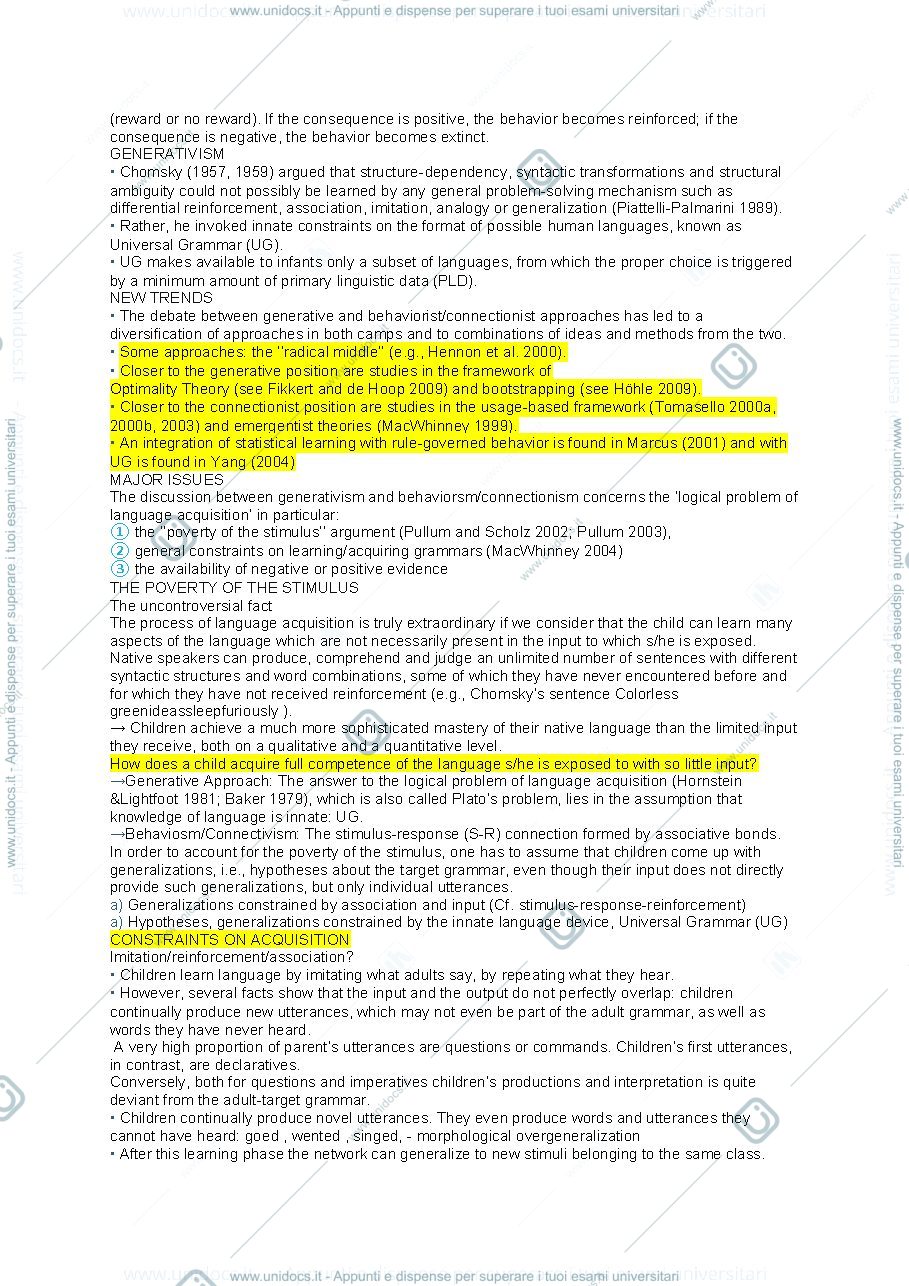 www.unidocs.it - Appunti e dispense per superare i tuoi esami universitari

(reward or no reward). If the consequence is positive, the behavior becomes reinforced; if the consequence is negative, the behavior becomes extinct.

GENERATIVISM

• Chomsky (1957, 1959) argued that structure-dependency, syntactic transformations and structural ambiguity could not possibly be learned by any general problem-solving mechanism such as differential reinforcement, association, imitation, analogy or generalization (Piattelli-Palmarini 1989).

• Rather, he invoked innate constraints on the format of possible human languages, known as Universal Grammar (UG).

• UG makes available to infants only a subset of languages, from which the proper choice is triggered by a minimum amount of primary linguistic data (PLD).

NEW TRENDS

• The debate between generative and behaviorist/connectionist approaches has led to a diversification of approaches in both camps and to combinations of ideas and methods from the two.

• Some approaches: the "radical middle" (e.g., Hennon et al. 2000).

• Closer to the generative position are studies in the framework of Optimality Theory (see Fikkert and de Hoop 2009) and bootstrapping (see Höhle 2009).

• Closer to the connectionist position are studies in the usage-based framework (Tomasello 2000a, 2000b, 2003) and emergentist theories (MacWhinney 1999).

• An integration of statistical learning with rule-governed behavior is found in Marcus (2001) and with UG is found in Yang (2004)

MAJOR ISSUES

The discussion between generativism and behaviorsm/connectionism concerns the 'logical problem of language acquisition' in particular:

① the "poverty of the stimulus" argument (Pullum and Scholz 2002; Pullum 2003),

② general constraints on learning/acquiring grammars (MacWhinney 2004)

③ the availability of negative or positive evidence

THE POVERTY OF THE STIMULUS

The uncontroversial fact

The process of language acquisition is truly extraordinary if we consider that the child can learn many aspects of the language which are not necessarily present in the input to which s/he is exposed. Native speakers can produce, comprehend and judge an unlimited number of sentences with different syntactic structures and word combinations, some of which they have never encountered before and for which they have not received reinforcement (e.g., Chomsky's sentence Colorless greenideassleepfuriously ).

→ Children achieve a much more sophisticated mastery of their native language than the limited input they receive, both on a qualitative and a quantitative level.

How does a child acquire full competence of the language s/he is exposed to with so little input?

→Generative Approach: The answer to the logical problem of language acquisition (Hornstein &Lightfoot 1981; Baker 1979), which is also called Plato's problem, lies in the assumption that knowledge of language is innate: UG.

→Behaviosm/Connectivism: The stimulus-response (S-R) connection formed by associative bonds. In order to account for the poverty of the stimulus, one has to assume that children come up with generalizations, i.e., hypotheses about the target grammar, even though their input does not directly provide such generalizations, but only individual utterances.

a) Generalizations constrained by association and input (Cf. stimulus-response-reinforcement)

a) Hypotheses, generalizations constrained by the innate language device, Universal Grammar (UG)

CONSTRAINTS ON ACQUISITION

Imitation/reinforcement/association?

• Children learn language by imitating what adults say, by repeating what they hear.

• However, several facts show that the input and the output do not perfectly overlap: children continually produce new utterances, which may not even be part of the adult grammar, as well as words they have never heard.

A very high proportion of parent's utterances are questions or commands. Children's first utterances, in contrast, are declaratives.

Conversely, both for questions and imperatives children's productions and interpretation is quite deviant from the adult-target grammar.

• Children continually produce novel utterances. They even produce words and utterances they cannot have heard: goed , wented , singed, - morphological overgeneralization

• After this learning phase the network can generalize to new stimuli belonging to the same class.

www.unidocs.it - Appunti e dispense per superare i tuoi esami universitari